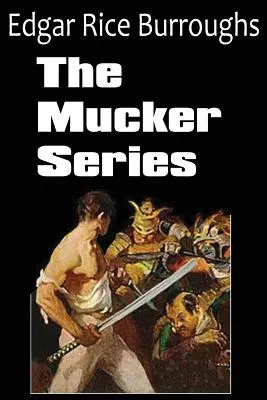 Edgar Rice Burroughs

The Mucker Series